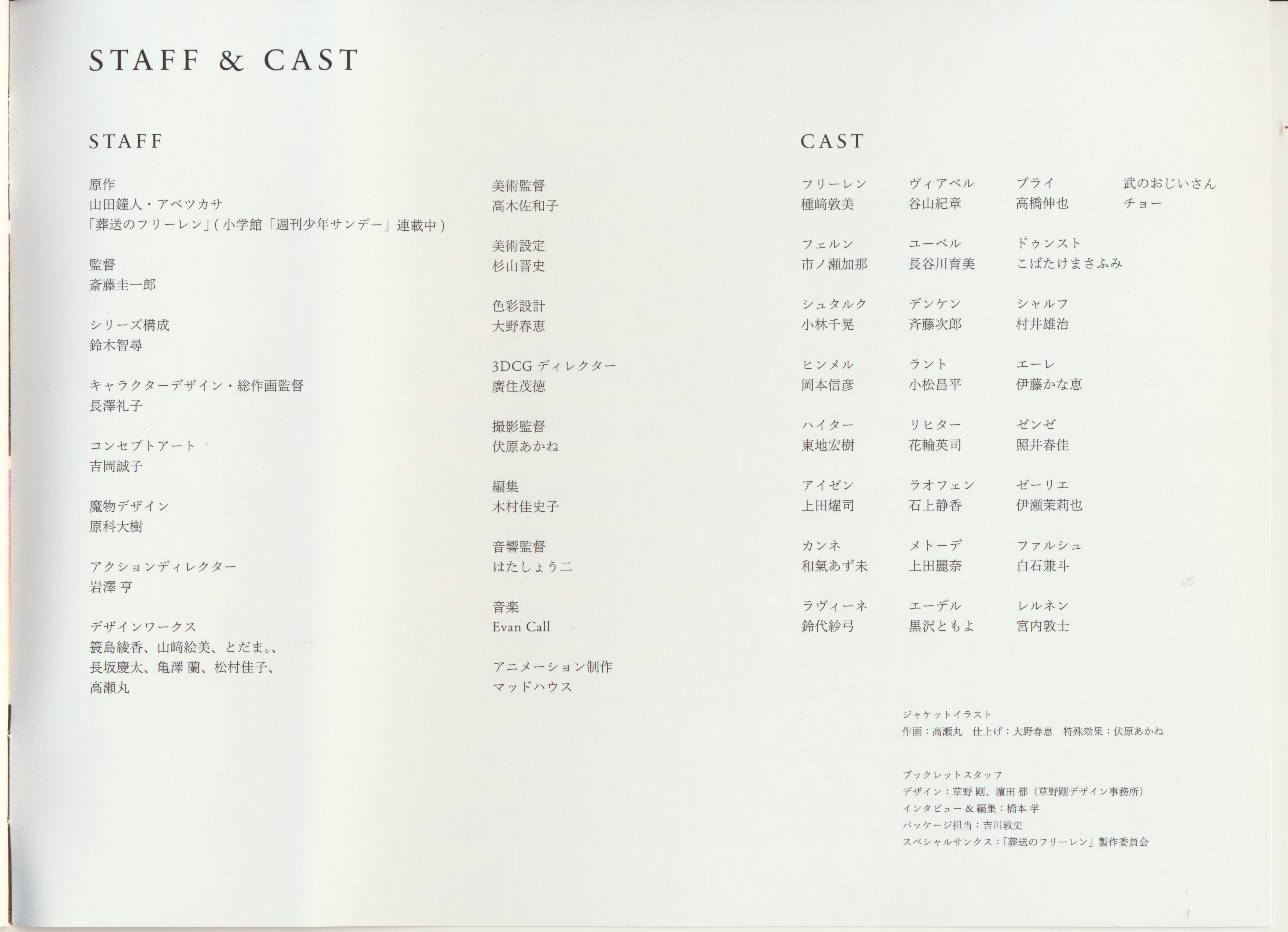 STAFF & CAST

STAFF

原作
山田鐘人・アベツカサ
「葬送のフリーレン」(小学館「週刊少年サンデー」連載中)

監督
斎藤圭一郎

シリーズ構成
鈴木智尋

キャラクターデザイン・総作画監督
長澤礼子

コンセプトアート
吉岡誠子

魔物デザイン
原科大樹

アクションディレクター
岩澤 亨

デザインワークス
簑島綾香、山﨑絵美、とだま。、
長坂慶太、亀澤 蘭、松村佳子、
高瀬丸

美術監督
高木佐和子

美術設定
杉山晋史

色彩設計
大野春恵

3DCGディレクター
廣住茂徳

撮影監督
伏原あかね

編集
木村佳史子

音響監督
はたしょう二

音楽
Evan Call

アニメーション制作
マッドハウス

CAST

フリーレン
種﨑敦美

フェルン
市ノ瀬加那

シュタルク
小林千晃

ヒンメル
岡本信彦

ハイター
東地宏樹

アイゼン
上田燿司

カンネ
和氣あず未

ラヴィーネ
鈴代紗弓

ヴィアベル
谷山紀章

ユーベル
長谷川育美

デンケン
斉藤次郎

ラント
小松昌平

リヒター
花輪英司

ラオフェン
石上静香

メトーデ
上田麗奈

エーデル
黒沢ともよ

ブライ
高橋伸也

ドゥンスト
こばたけまさふみ

シャルフ
村井雄治

エーレ
伊藤かな恵

ゼンゼ
照井春佳

ゼーリエ
伊瀬茉莉也

ファルシュ
白石兼斗

レルネン
宮内敦士

武のおじいさん
チョー

ジャケットイラスト
作画:高瀬丸 仕上げ:大野春恵 特殊効果:伏原あかね

ブックレットスタッフ
デザイン:草野 剛、濵田 郁(草野剛デザイン事務所)
インタビュー&編集:橋本 学
パッケージ担当:吉川敦史
スペシャルサンクス:「葬送のフリーレン」製作委員会